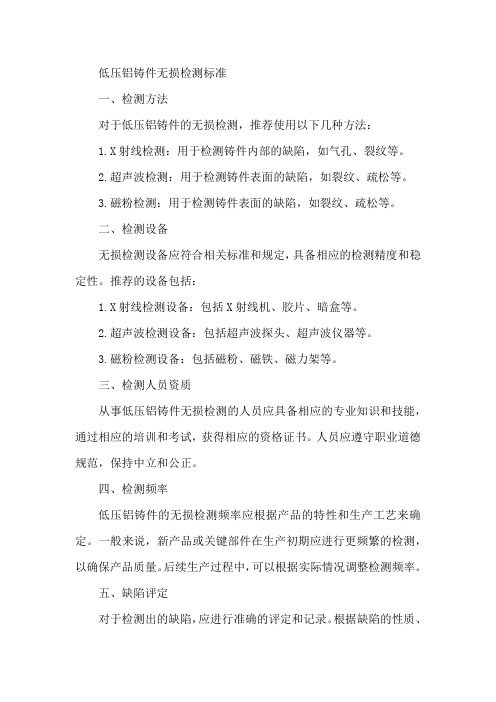 低压铝铸件无损检测标准

一、检测方法

对于低压铝铸件的无损检测，推荐使用以下几种方法：

1. X 射线检测：用于检测铸件内部的缺陷，如气孔、裂纹等。

2. 超声波检测：用于检测铸件表面的缺陷，如裂纹、疏松等。

3. 磁粉检测：用于检测铸件表面的缺陷，如裂纹、疏松等。

二、检测设备

无损检测设备应符合相关标准和规定，具备相应的检测精度和稳定性。推荐的设备包括：

1. X 射线检测设备：包括 X 射线机、胶片、暗盒等。

2. 超声波检测设备：包括超声波探头、超声波仪器等。

3. 磁粉检测设备：包括磁粉、磁铁、磁力架等。

三、检测人员资质

从事低压铝铸件无损检测的人员应具备相应的专业知识和技能，通过相应的培训和考试，获得相应的资格证书。人员应遵守职业道德规范，保持中立和公正。

四、检测频率

低压铝铸件的无损检测频率应根据产品的特性和生产工艺来确定。一般来说，新产品或关键部件在生产初期应进行更频繁的检测，以确保产品质量。后续生产过程中，可以根据实际情况调整检测频率。

五、缺陷评定

对于检测出的缺陷，应进行准确的评定和记录。根据缺陷的性质、